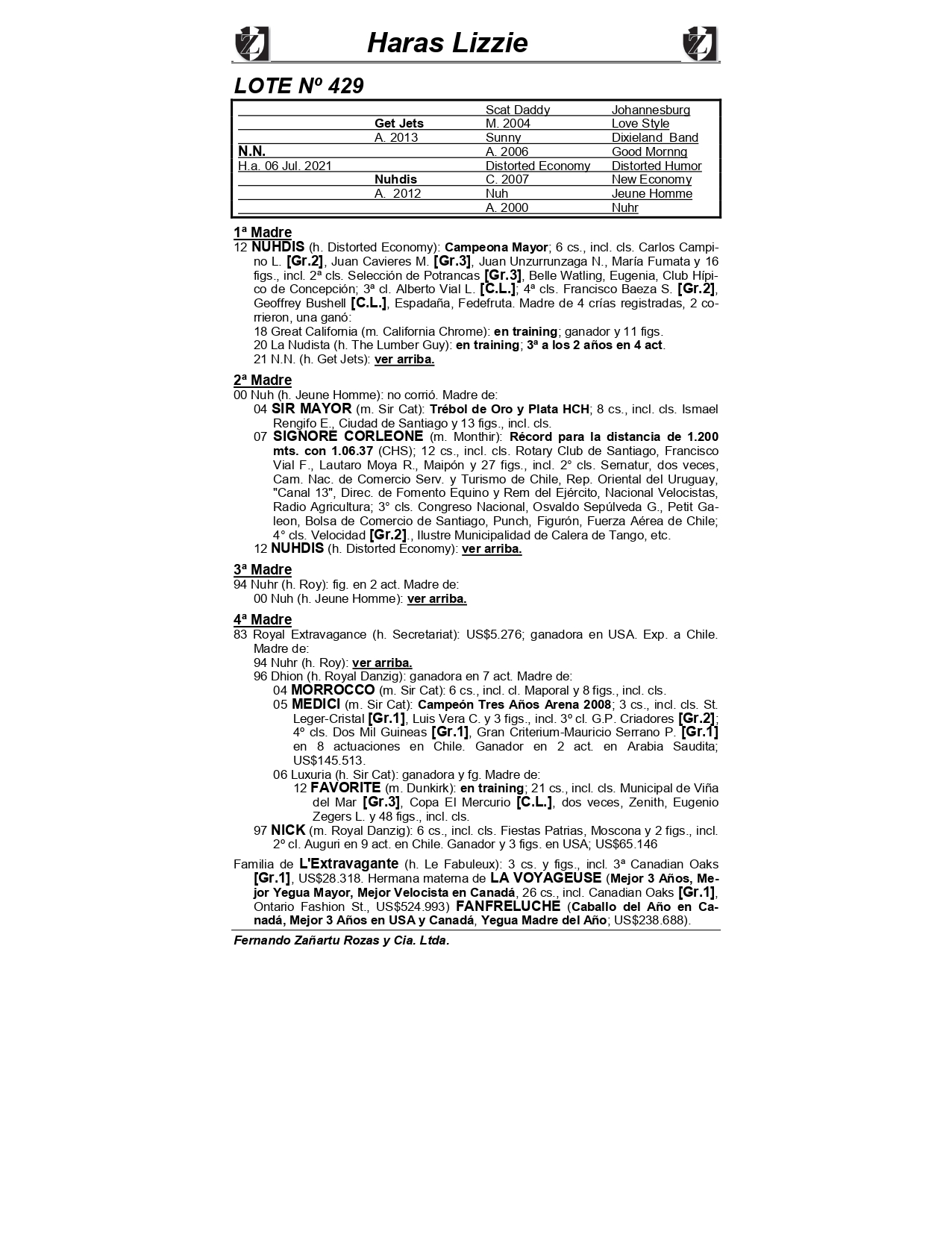 Haras Lizzie

LOTE Nº 429

| | | | |
|---|---|---|---|
| | | Scat Daddy | Johannesburg |
| | Get Jets | M. 2004 | Love Style |
| | A. 2013 | Sunny | Dixieland Band |
| N.N. | | A. 2006 | Good Mornng |
| H.a. 06 Jul. 2021 | | Distorted Economy | Distorted Humor |
| | Nuhdis | C. 2007 | New Economy |
| | A. 2012 | Nuh | Jeune Homme |
| | | A. 2000 | Nuhr |

1ª Madre
12 NUHDIS (h. Distorted Economy): Campeona Mayor; 6 cs., incl. cls. Carlos Campino L. [Gr.2], Juan Cavieres M. [Gr.3], Juan Unzurrunzaga N., María Fumata y 16 figs., incl. 2ª cls. Selección de Potrancas [Gr.3], Belle Watling, Eugenia, Club Hípico de Concepción; 3ª cl. Alberto Vial L. [C.L.]; 4ª cls. Francisco Baeza S. [Gr.2], Geoffrey Bushell [C.L.], Espadaña, Fedefruta. Madre de 4 crías registradas, 2 corrieron, una ganó:
18 Great California (m. California Chrome): en training; ganador y 11 figs.
20 La Nudista (h. The Lumber Guy): en training; 3ª a los 2 años en 4 act.
21 N.N. (h. Get Jets): ver arriba.

2ª Madre
00 Nuh (h. Jeune Homme): no corrió. Madre de:
04 SIR MAYOR (m. Sir Cat): Trébol de Oro y Plata HCH; 8 cs., incl. cls. Ismael Rengifo E., Ciudad de Santiago y 13 figs., incl. cls.
07 SIGNORE CORLEONE (m. Monthir): Récord para la distancia de 1.200 mts. con 1.06.37 (CHS); 12 cs., incl. cls. Rotary Club de Santiago, Francisco Vial F., Lautaro Moya R., Maipón y 27 figs., incl. 2° cls. Sernatur, dos veces, Cam. Nac. de Comercio Serv. y Turismo de Chile, Rep. Oriental del Uruguay, "Canal 13", Direc. de Fomento Equino y Rem del Ejército, Nacional Velocistas, Radio Agricultura; 3° cls. Congreso Nacional, Osvaldo Sepúlveda G., Petit Galeon, Bolsa de Comercio de Santiago, Punch, Figurón, Fuerza Aérea de Chile; 4° cls. Velocidad [Gr.2]., Ilustre Municipalidad de Calera de Tango, etc.
12 NUHDIS (h. Distorted Economy): ver arriba.

3ª Madre
94 Nuhr (h. Roy): fig. en 2 act. Madre de:
00 Nuh (h. Jeune Homme): ver arriba.

4ª Madre
83 Royal Extravagance (h. Secretariat): US$5.276; ganadora en USA. Exp. a Chile. Madre de:
94 Nuhr (h. Roy): ver arriba.
96 Dhion (h. Royal Danzig): ganadora en 7 act. Madre de:
04 MORROCCO (m. Sir Cat): 6 cs., incl. cl. Maporal y 8 figs., incl. cls.
05 MEDICI (m. Sir Cat): Campeón Tres Años Arena 2008; 3 cs., incl. cls. St. Leger-Cristal [Gr.1], Luis Vera C. y 3 figs., incl. 3º cl. G.P. Criadores [Gr.2]; 4º cls. Dos Mil Guineas [Gr.1], Gran Criterium-Mauricio Serrano P. [Gr.1] en 8 actuaciones en Chile. Ganador en 2 act. en Arabia Saudita; US$145.513.
06 Luxuria (h. Sir Cat): ganadora y fg. Madre de:
12 FAVORITE (m. Dunkirk): en training; 21 cs., incl. cls. Municipal de Viña del Mar [Gr.3], Copa El Mercurio [C.L.], dos veces, Zenith, Eugenio Zegers L. y 48 figs., incl. cls.
97 NICK (m. Royal Danzig): 6 cs., incl. cls. Fiestas Patrias, Moscona y 2 figs., incl. 2º cl. Auguri en 9 act. en Chile. Ganador y 3 figs. en USA; US$65.146

Familia de L'Extravagante (h. Le Fabuleux): 3 cs. y figs., incl. 3ª Canadian Oaks [Gr.1], US$28.318. Hermana materna de LA VOYAGEUSE (Mejor 3 Años, Mejor Yegua Mayor, Mejor Velocista en Canadá, 26 cs., incl. Canadian Oaks [Gr.1], Ontario Fashion St., US$524.993) FANFRELUCHE (Caballo del Año en Canadá, Mejor 3 Años en USA y Canadá, Yegua Madre del Año; US$238.688).

Fernando Zañartu Rozas y Cia. Ltda.